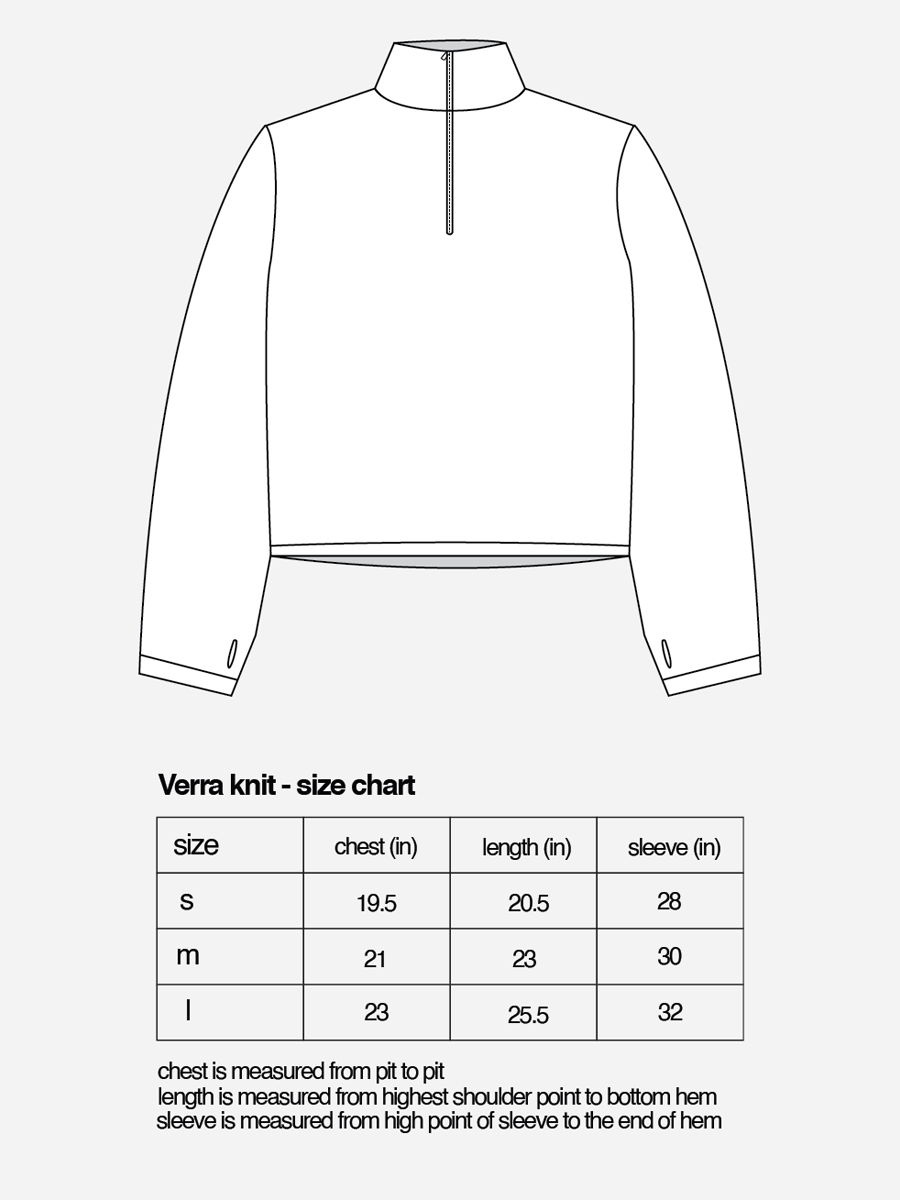 Verra knit - size chart

| size | chest (in) | length (in) | sleeve (in) |
|---|---|---|---|
| s | 19.5 | 20.5 | 28 |
| m | 21 | 23 | 30 |
| l | 23 | 25.5 | 32 |

chest is measured from pit to pit
length is measured from highest shoulder point to bottom hem
sleeve is measured from high point of sleeve to the end of hem